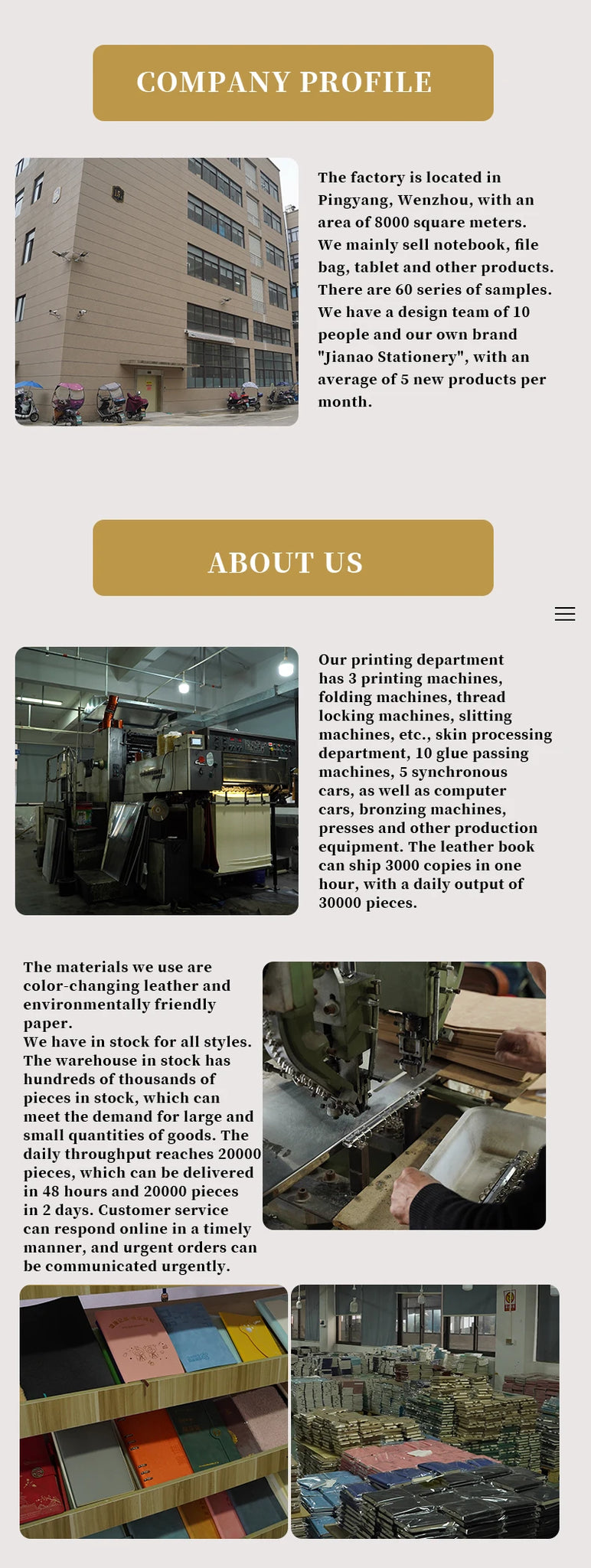 COMPANY PROFILE

The factory is located in Pingyang, Wenzhou, with an area of 8000 square meters. We mainly sell notebook, file bag, tablet and other products. There are 60 series of samples. We have a design team of 10 people and our own brand "Jianao Stationery", with an average of 5 new products per month.

ABOUT US

Our printing department has 3 printing machines, folding machines, thread locking machines, slitting machines, etc., skin processing department, 10 glue passing machines, 5 synchronous cars, as well as computer cars, bronzing machines, presses and other production equipment. The leather book can ship 3000 copies in one hour, with a daily output of 30000 pieces.

The materials we use are color-changing leather and environmentally friendly paper.
We have in stock for all styles. The warehouse in stock has hundreds of thousands of pieces in stock, which can meet the demand for large and small quantities of goods. The daily throughput reaches 20000 pieces, which can be delivered in 48 hours and 20000 pieces in 2 days. Customer service can respond online in a timely manner, and urgent orders can be communicated urgently.